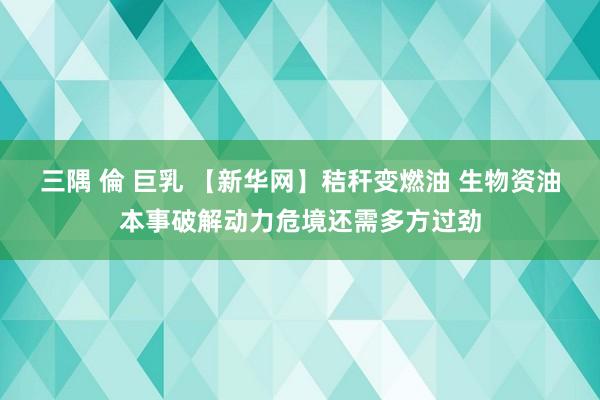 三隅 倫 巨乳 【新华网】秸秆变燃油 生物资油本事破解动力危境还需多方过劲